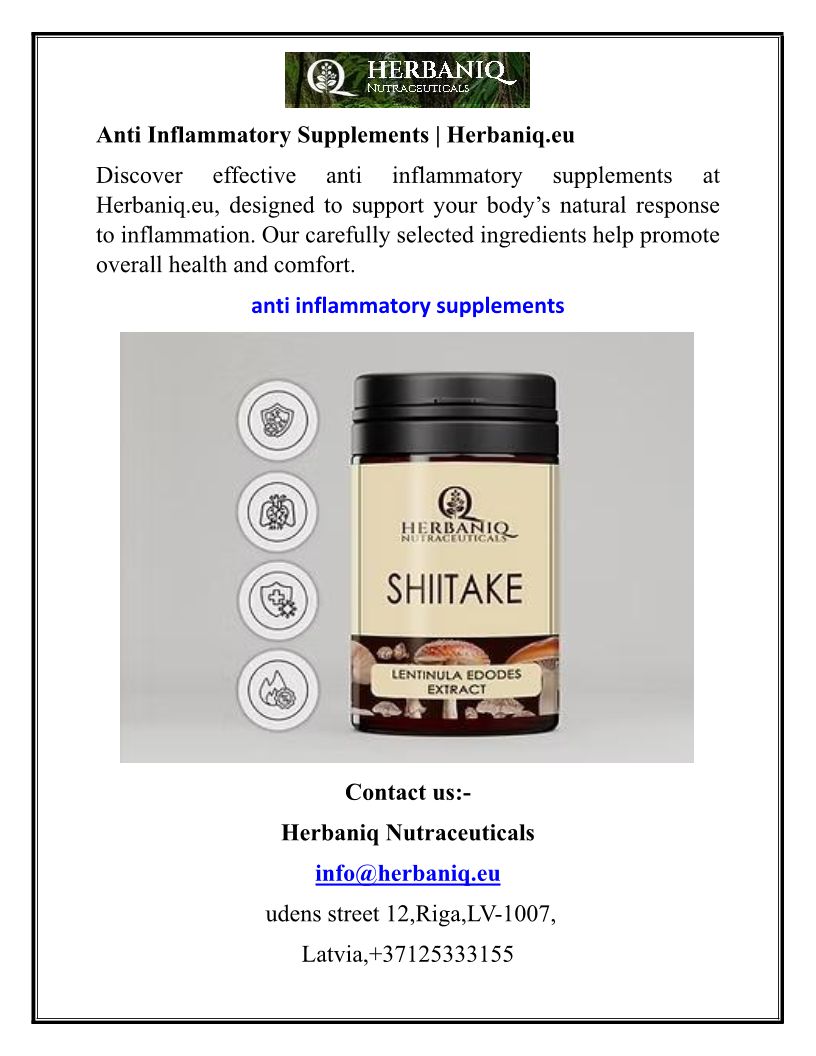 HERBANIQ
NUTRACEUTICALS

Anti Inflammatory Supplements | Herbaniq.eu

Discover effective anti inflammatory supplements at Herbaniq.eu, designed to support your body's natural response to inflammation. Our carefully selected ingredients help promote overall health and comfort.

anti inflammatory supplements

HERBANIQ
NUTRACEUTICALS
SHIITAKE
LENTINULA EDODES
EXTRACT

Contact us:-

Herbaniq Nutraceuticals

info@herbaniq.eu

udens street 12,Riga,LV-1007,

Latvia,+37125333155